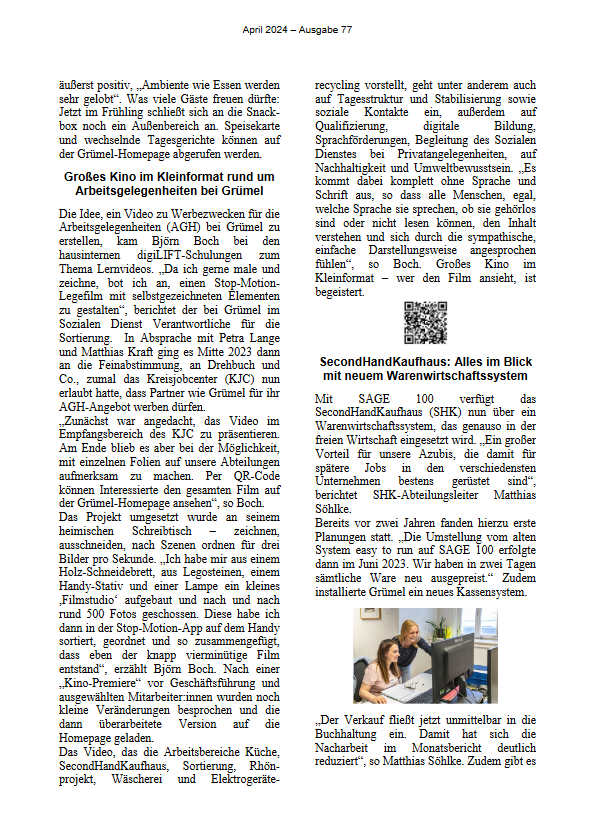 April 2024 – Ausgabe 77

äußerst positiv, „Ambiente wie Essen werden sehr gelobt“. Was viele Gäste freuen dürfte: Jetzt im Frühling schließt sich an die Snackbox noch ein Außenbereich an. Speisekarte und wechselnde Tagesgerichte können auf der Grümel-Homepage abgerufen werden.

Großes Kino im Kleinformat rund um Arbeitsgelegenheiten bei Grümel

Die Idee, ein Video zu Werbezwecken für die Arbeitsgelegenheiten (AGH) bei Grümel zu erstellen, kam Björn Boch bei den hausinternen digiLIFT-Schulungen zum Thema Lernvideos. „Da ich gerne male und zeichne, bot ich an, einen Stop-Motion-Legefilm mit selbstgezeichneten Elementen zu gestalten“, berichtet der bei Grümel im Sozialen Dienst Verantwortliche für die Sortierung. In Absprache mit Petra Lange und Matthias Kraft ging es Mitte 2023 dann an die Feinabstimmung, an Drehbuch und Co., zumal das Kreisjobcenter (KJC) nun erlaubt hatte, dass Partner wie Grümel für ihr AGH-Angebot werben dürfen.
„Zunächst war angedacht, das Video im Empfangsbereich des KJC zu präsentieren. Am Ende blieb es aber bei der Möglichkeit, mit einzelnen Folien auf unsere Abteilungen aufmerksam zu machen. Per QR-Code können Interessierte den gesamten Film auf der Grümel-Homepage ansehen“, so Boch.
Das Projekt umgesetzt wurde an seinem heimischen Schreibtisch – zeichnen, ausschneiden, nach Szenen ordnen für drei Bilder pro Sekunde. „Ich habe mir aus einem Holz-Schneidebrett, aus Legosteinen, einem Handy-Stativ und einer Lampe ein kleines ‚Filmstudio‘ aufgebaut und nach und nach rund 500 Fotos geschossen. Diese habe ich dann in der Stop-Motion-App auf dem Handy sortiert, geordnet und so zusammengefügt, dass eben der knapp vierminütige Film entstand“, erzählt Björn Boch. Nach einer „Kino-Premiere“ vor Geschäftsführung und ausgewählten Mitarbeiter:innen wurden noch kleine Veränderungen besprochen und die dann überarbeitete Version auf die Homepage geladen.
Das Video, das die Arbeitsbereiche Küche, SecondHandKaufhaus, Sortierung, Rhönprojekt, Wäscherei und Elektrogeräterecycling vorstellt, geht unter anderem auch auf Tagesstruktur und Stabilisierung sowie soziale Kontakte ein, außerdem auf Qualifizierung, digitale Bildung, Sprachförderungen, Begleitung des Sozialen Dienstes bei Privatangelegenheiten, auf Nachhaltigkeit und Umweltbewusstsein. „Es kommt dabei komplett ohne Sprache und Schrift aus, so dass alle Menschen, egal, welche Sprache sie sprechen, ob sie gehörlos sind oder nicht lesen können, den Inhalt verstehen und sich durch die sympathische, einfache Darstellungsweise angesprochen fühlen“, so Boch. Großes Kino im Kleinformat – wer den Film ansieht, ist begeistert.

SecondHandKaufhaus: Alles im Blick mit neuem Warenwirtschaftssystem

Mit SAGE 100 verfügt das SecondHandKaufhaus (SHK) nun über ein Warenwirtschaftssystem, das genauso in der freien Wirtschaft eingesetzt wird. „Ein großer Vorteil für unsere Azubis, die damit für spätere Jobs in den verschiedensten Unternehmen bestens gerüstet sind“, berichtet SHK-Abteilungsleiter Matthias Söhlke.
Bereits vor zwei Jahren fanden hierzu erste Planungen statt. „Die Umstellung vom alten System easy to run auf SAGE 100 erfolgte dann im Juni 2023. Wir haben in zwei Tagen sämtliche Ware neu ausgepreist.“ Zudem installierte Grümel ein neues Kassensystem.

„Der Verkauf fließt jetzt unmittelbar in die Buchhaltung ein. Damit hat sich die Nacharbeit im Monatsbericht deutlich reduziert“, so Matthias Söhlke. Zudem gibt es